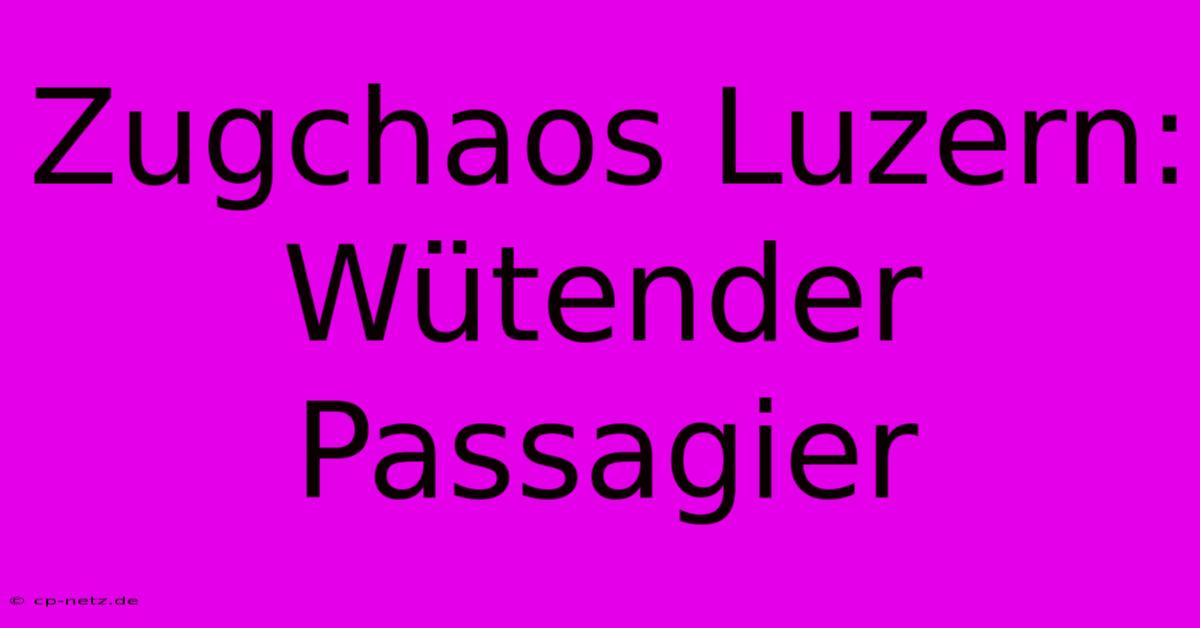 Zugchaos Luzern: Wütender Passagier

© cp-netz.de